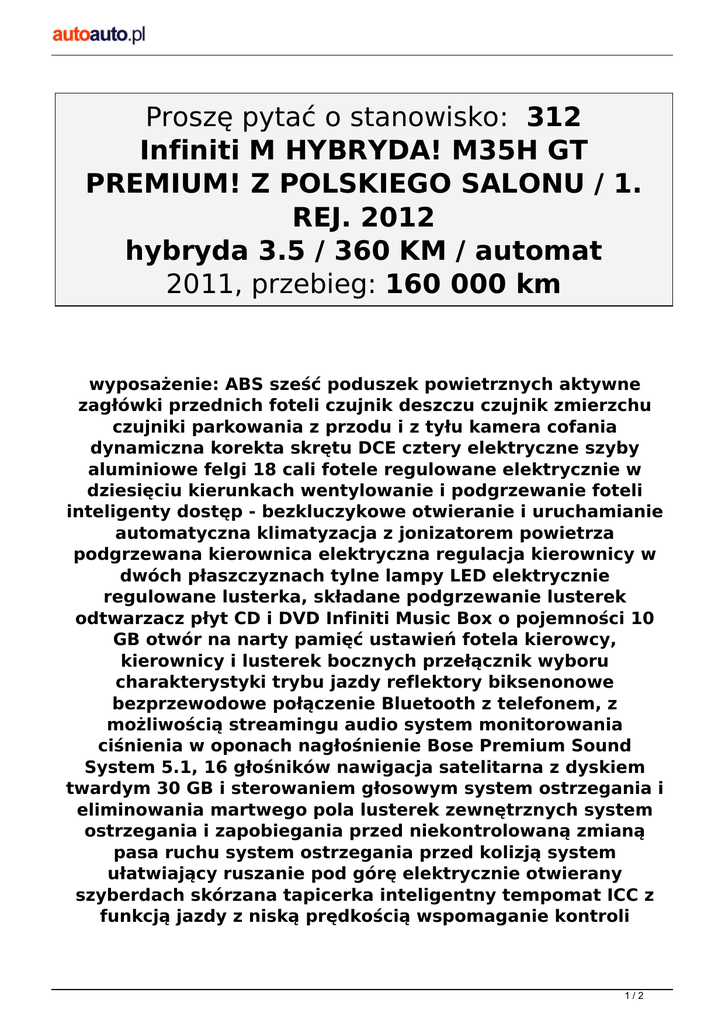 autoauto.pl

Proszę pytać o stanowisko: 312
Infiniti M HYBRYDA! M35H GT PREMIUM! Z POLSKIEGO SALONU / 1. REJ. 2012
hybryda 3.5 / 360 KM / automat
2011, przebieg: 160 000 km

wyposażenie: ABS sześć poduszek powietrznych aktywne zagłówki przednich foteli czujnik deszczu czujnik zmierzchu czujniki parkowania z przodu i z tyłu kamera cofania dynamiczna korekta skrętu DCE cztery elektryczne szyby aluminiowe felgi 18 cali fotele regulowane elektrycznie w dziesięciu kierunkach wentylowanie i podgrzewanie foteli inteligenty dostęp - bezkluczykowe otwieranie i uruchamianie automatyczna klimatyzacja z jonizatorem powietrza podgrzewana kierownica elektryczna regulacja kierownicy w dwóch płaszczyznach tylne lampy LED elektrycznie regulowane lusterka, składane podgrzewanie lusterek odtwarzacz płyt CD i DVD Infiniti Music Box o pojemności 10 GB otwór na narty pamięć ustawień fotela kierowcy, kierownicy i lusterek bocznych przełącznik wyboru charakterystyki trybu jazdy reflektory biksenonowe bezprzewodowe połączenie Bluetooth z telefonem, z możliwością streamingu audio system monitorowania ciśnienia w oponach nagłośnienie Bose Premium Sound System 5.1, 16 głośników nawigacja satelitarna z dyskiem twardym 30 GB i sterowaniem głosowym system ostrzegania i eliminowania martwego pola lusterek zewnętrznych system ostrzegania i zapobiegania przed niekontrolowaną zmianą pasa ruchu system ostrzegania przed kolizją system ułatwiający ruszanie pod górę elektrycznie otwierany szyberdach skórzana tapicerka inteligentny tempomat ICC z funkcją jazdy z niską prędkością wspomaganie kontroli

1 / 2